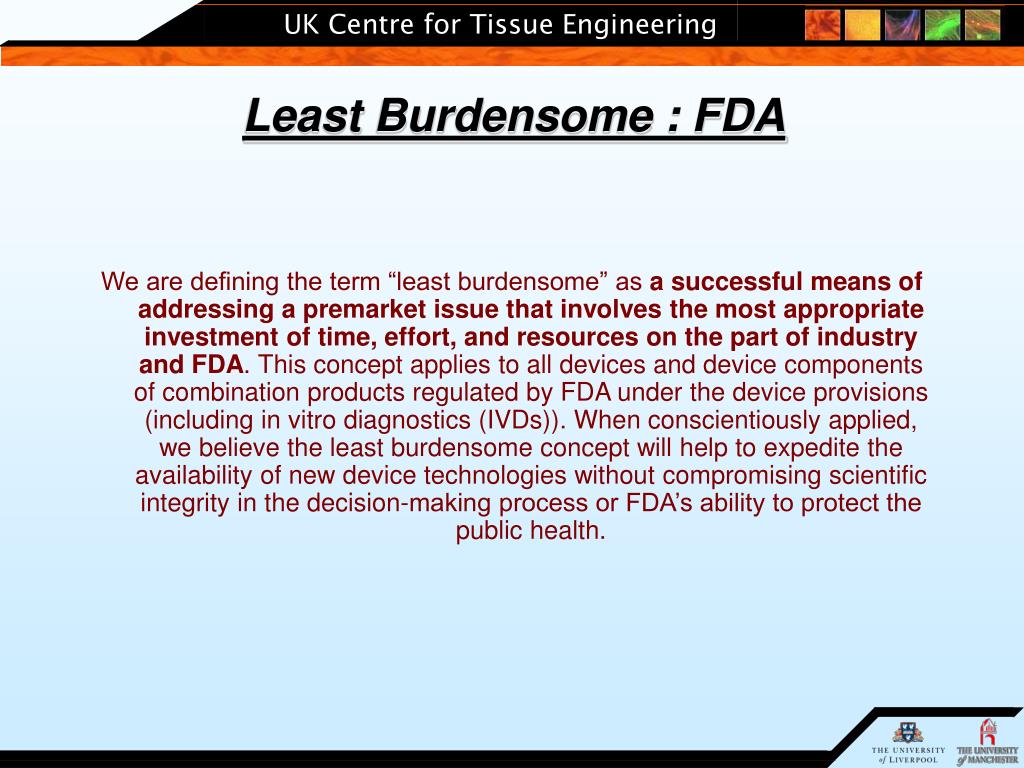 UK Centre for Tissue Engineering

Least Burdensome : FDA

We are defining the term “least burdensome” as a successful means of addressing a premarket issue that involves the most appropriate investment of time, effort, and resources on the part of industry and FDA. This concept applies to all devices and device components of combination products regulated by FDA under the device provisions (including in vitro diagnostics (IVDs)). When conscientiously applied, we believe the least burdensome concept will help to expedite the availability of new device technologies without compromising scientific integrity in the decision-making process or FDA’s ability to protect the public health.

THE UNIVERSITY of LIVERPOOL

THE UNIVERSITY of MANCHESTER